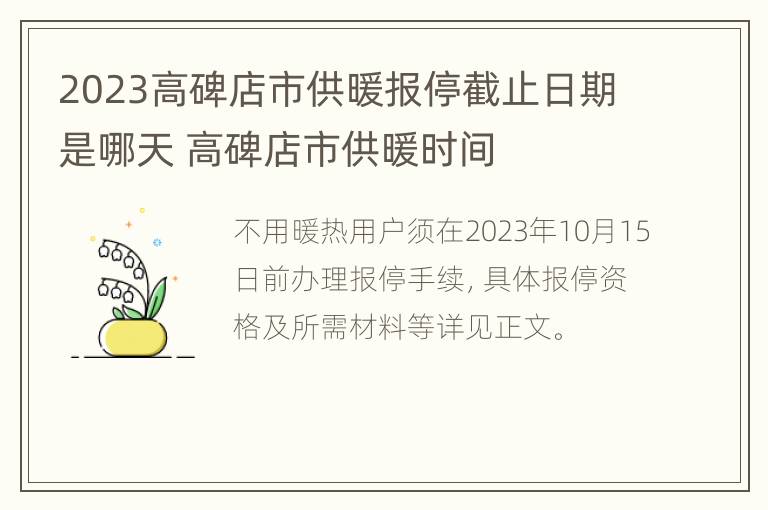 2023高碑店市供暖报停截止日期是哪天 高碑店市供暖时间

不用暖热用户须在2023年10月15日前办理报停手续, 具体报停资格及所需材料等详见正文。